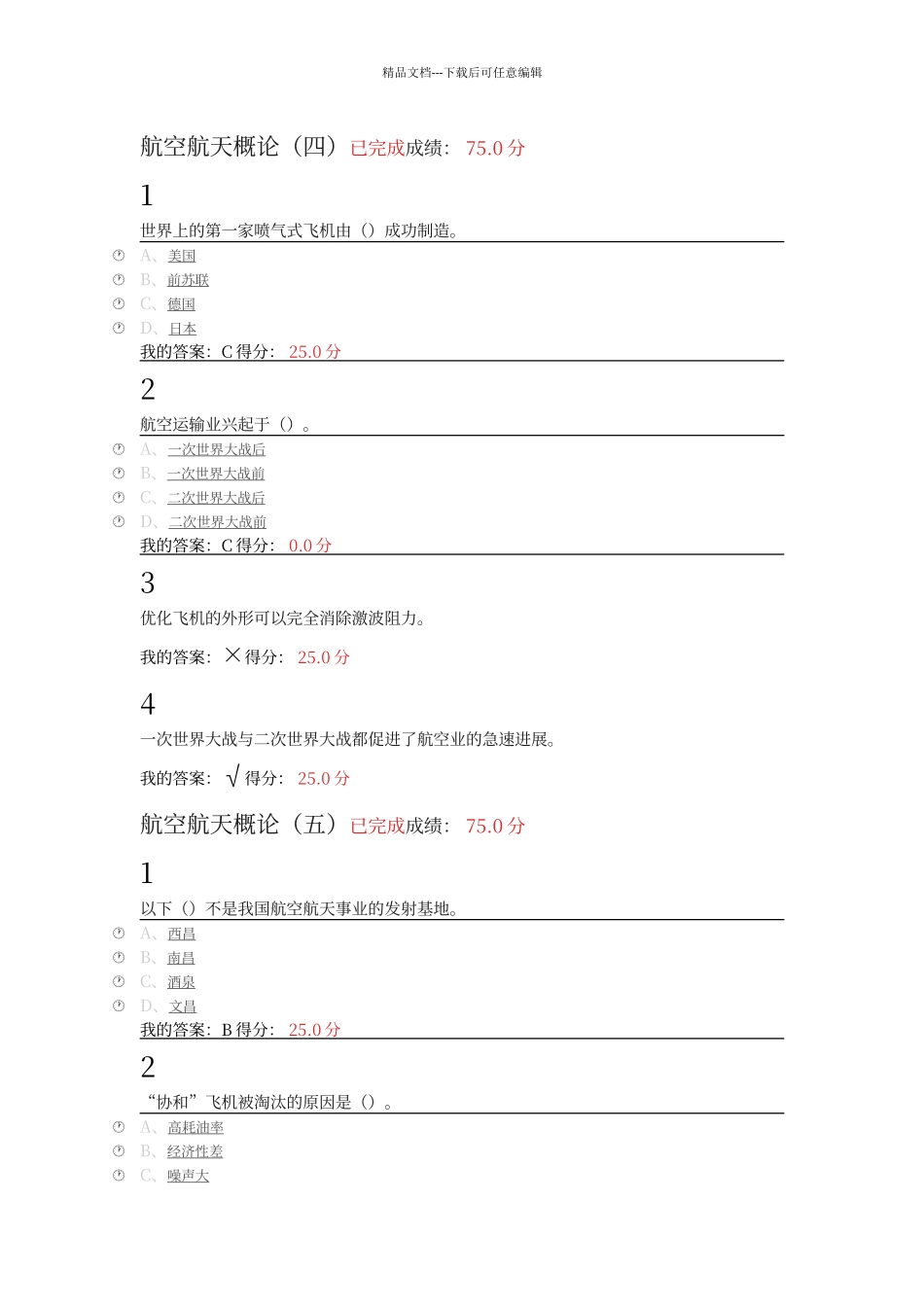 精品文档---下载后可任意编辑

航空航天概论（四）已完成成绩：75.0分

1

世界上的第一家喷气式飞机由（）成功制造。

A、美国
B、前苏联
C、德国
D、日本

我的答案：C 得分：25.0分

2

航空运输业兴起于（）。

A、一次世界大战后
B、一次世界大战前
C、二次世界大战后
D、二次世界大战前

我的答案：C 得分：0.0分

3

优化飞机的外形可以完全消除激波阻力。

我的答案：× 得分：25.0分

4

一次世界大战与二次世界大战都促进了航空业的急速进展。

我的答案：√ 得分：25.0分

航空航天概论（五）已完成成绩：75.0分

1

以下（）不是我国航空航天事业的发射基地。

A、西昌
B、南昌
C、酒泉
D、文昌

我的答案：B 得分：25.0分

2

“协和”飞机被淘汰的原因是（）。

A、高耗油率
B、经济性差
C、噪声大